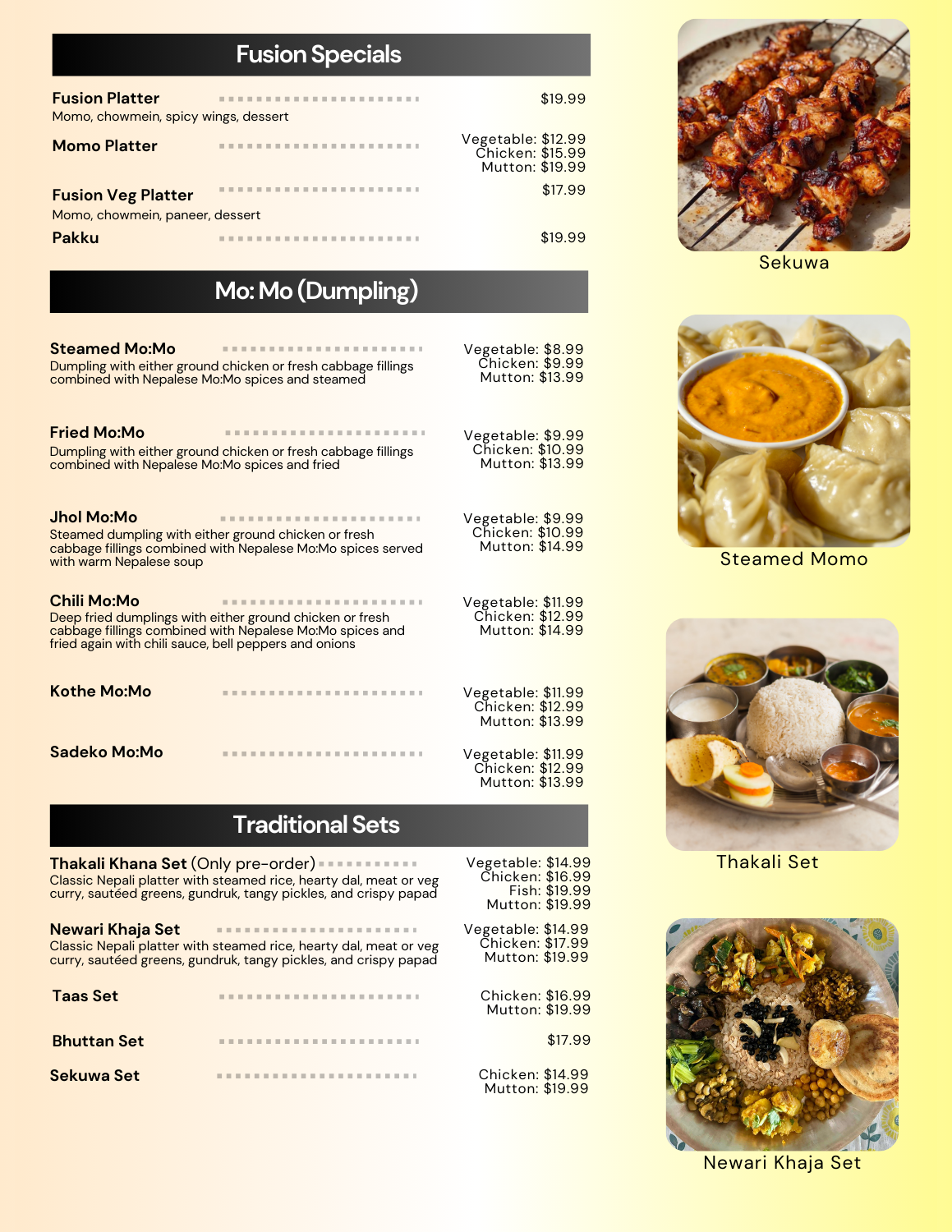 Fusion Specials

Fusion Platter $19.99
Momo, chowmein, spicy wings, dessert

Momo Platter
Vegetable: $12.99
Chicken: $15.99
Mutton: $19.99

Fusion Veg Platter $17.99
Momo, chowmein, paneer, dessert

Pakku $19.99

Mo: Mo (Dumpling)

Steamed Mo:Mo
Dumpling with either ground chicken or fresh cabbage fillings combined with Nepalese Mo:Mo spices and steamed
Vegetable: $8.99
Chicken: $9.99
Mutton: $13.99

Fried Mo:Mo
Dumpling with either ground chicken or fresh cabbage fillings combined with Nepalese Mo:Mo spices and fried
Vegetable: $9.99
Chicken: $10.99
Mutton: $13.99

Jhol Mo:Mo
Steamed dumpling with either ground chicken or fresh cabbage fillings combined with Nepalese Mo:Mo spices served with warm Nepalese soup
Vegetable: $9.99
Chicken: $10.99
Mutton: $14.99

Chili Mo:Mo
Deep fried dumplings with either ground chicken or fresh cabbage fillings combined with Nepalese Mo:Mo spices and fried again with chili sauce, bell peppers and onions
Vegetable: $11.99
Chicken: $12.99
Mutton: $14.99

Kothe Mo:Mo
Vegetable: $11.99
Chicken: $12.99
Mutton: $13.99

Sadeko Mo:Mo
Vegetable: $11.99
Chicken: $12.99
Mutton: $13.99

Traditional Sets

Thakali Khana Set (Only pre-order)
Classic Nepali platter with steamed rice, hearty dal, meat or veg curry, sautéed greens, gundruk, tangy pickles, and crispy papad
Vegetable: $14.99
Chicken: $16.99
Fish: $19.99
Mutton: $19.99

Newari Khaja Set
Classic Nepali platter with steamed rice, hearty dal, meat or veg curry, sautéed greens, gundruk, tangy pickles, and crispy papad
Vegetable: $14.99
Chicken: $17.99
Mutton: $19.99

Taas Set
Chicken: $16.99
Mutton: $19.99

Bhuttan Set $17.99

Sekuwa Set
Chicken: $14.99
Mutton: $19.99

Sekuwa

Steamed Momo

Thakali Set

Newari Khaja Set